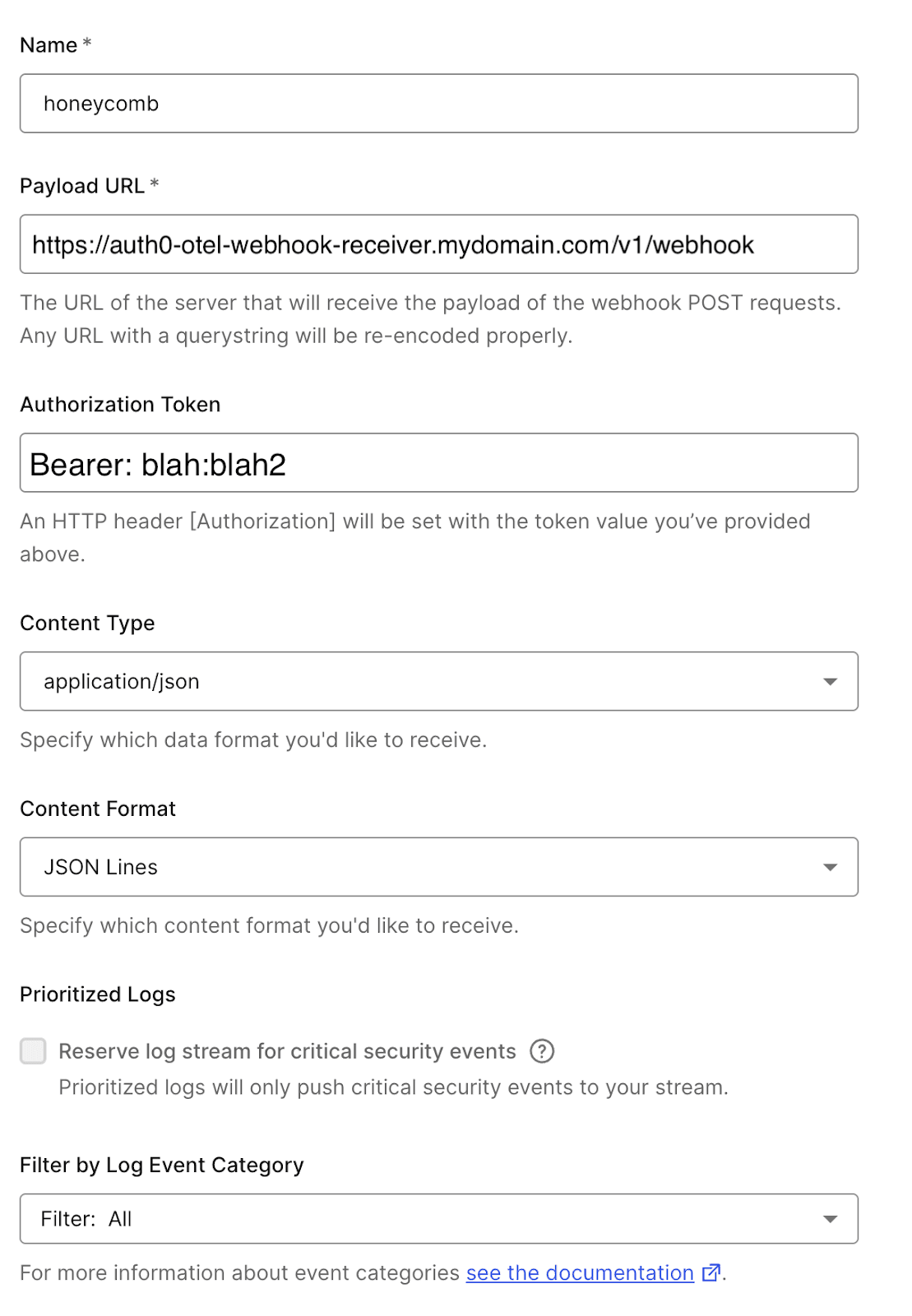 Name *

honeycomb

Payload URL *

https://auth0-otel-webhook-receiver.mydomain.com/v1/webhook

The URL of the server that will receive the payload of the webhook POST requests. Any URL with a querystring will be re-encoded properly.

Authorization Token

Bearer: blah:blah2

An HTTP header [Authorization] will be set with the token value you've provided above.

Content Type

application/json

Specify which data format you'd like to receive.

Content Format

JSON Lines

Specify which content format you'd like to receive.

Prioritized Logs

Reserve log stream for critical security events ?

Prioritized logs will only push critical security events to your stream.

Filter by Log Event Category

Filter: All

For more information about event categories see the documentation.